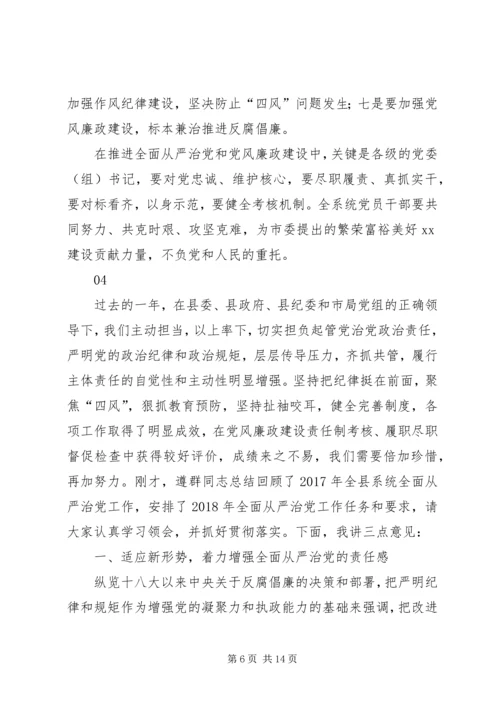 加强作风纪律建设，坚决防止“四风”问题发生；七是要加强党风廉政建设，标本兼治推进反腐倡廉。

在推进全面从严治党和党风廉政建设中，关键是各级的党委（组）书记，要对党忠诚、维护核心，要尽职履责、真抓实干，要对标看齐，以身示范，要健全考核机制。全系统党员干部要共同努力、共克时艰、攻坚克难，为市委提出的繁荣富裕美好 xx 建设贡献力量，不负党和人民的重托。

04

过去的一年，在县委、县政府、县纪委和市局党组的正确领导下，我们主动担当，以上率下，切实担负起管党治党政治责任，严明党的政治纪律和政治规矩，层层传导压力，齐抓共管，履行主体责任的自觉性和主动性明显增强。坚持把纪律挺在前面，聚焦“四风”，狠抓教育预防，坚持扯袖咬耳，健全完善制度，各项工作取得了明显成效，在党风廉政建设责任制考核、履职尽职督促检查中获得较好评价，成绩来之不易，我们需要倍加珍惜，再加努力。刚才，遵群同志总结回顾了 2017 年全县系统全面从严治党工作，安排了 2018 年全面从严治党工作任务和要求，请大家认真学习领会，并抓好贯彻落实。下面，我讲三点意见：

一、适应新形势，着力增强全面从严治党的责任感

纵览十八大以来中央关于反腐倡廉的决策和部署，把严明纪律和规矩作为增强党的凝聚力和执政能力的基础来强调，把改进

第 6 页 共 14 页